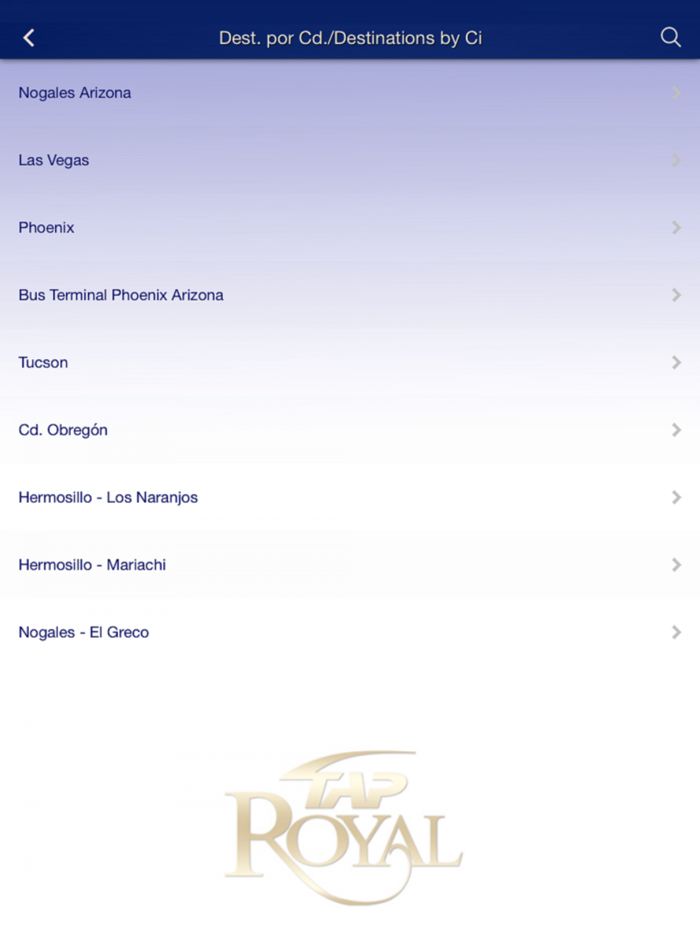 Dest. por Cd./Destinations by Ci

Nogales Arizona

Las Vegas

Phoenix

Bus Terminal Phoenix Arizona

Tucson

Cd. Obregón

Hermosillo - Los Naranjos

Hermosillo - Mariachi

Nogales - El Greco

TAP
ROYAL